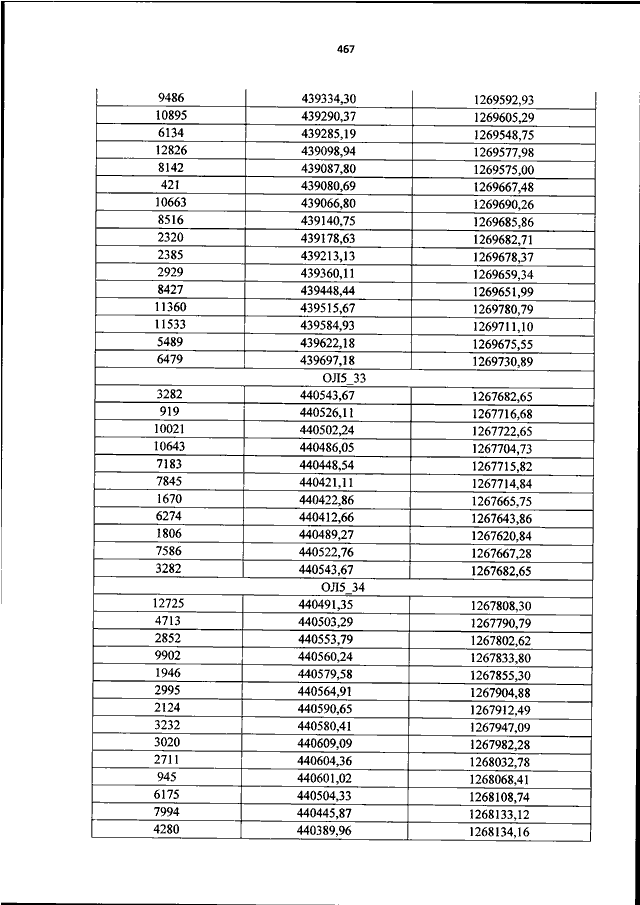 467

| | | |
|---|---|---|
| 9486 | 439334,30 | 1269592,93 |
| 10895 | 439290,37 | 1269605,29 |
| 6134 | 439285,19 | 1269548,75 |
| 12826 | 439098,94 | 1269577,98 |
| 8142 | 439087,80 | 1269575,00 |
| 421 | 439080,69 | 1269667,48 |
| 10663 | 439066,80 | 1269690,26 |
| 8516 | 439140,75 | 1269685,86 |
| 2320 | 439178,63 | 1269682,71 |
| 2385 | 439213,13 | 1269678,37 |
| 2929 | 439360,11 | 1269659,34 |
| 8427 | 439448,44 | 1269651,99 |
| 11360 | 439515,67 | 1269780,79 |
| 11533 | 439584,93 | 1269711,10 |
| 5489 | 439622,18 | 1269675,55 |
| 6479 | 439697,18 | 1269730,89 |
| | ОЛ5_33 | |
| 3282 | 440543,67 | 1267682,65 |
| 919 | 440526,11 | 1267716,68 |
| 10021 | 440502,24 | 1267722,65 |
| 10643 | 440486,05 | 1267704,73 |
| 7183 | 440448,54 | 1267715,82 |
| 7845 | 440421,11 | 1267714,84 |
| 1670 | 440422,86 | 1267665,75 |
| 6274 | 440412,66 | 1267643,86 |
| 1806 | 440489,27 | 1267620,84 |
| 7586 | 440522,76 | 1267667,28 |
| 3282 | 440543,67 | 1267682,65 |
| | ОЛ5_34 | |
| 12725 | 440491,35 | 1267808,30 |
| 4713 | 440503,29 | 1267790,79 |
| 2852 | 440553,79 | 1267802,62 |
| 9902 | 440560,24 | 1267833,80 |
| 1946 | 440579,58 | 1267855,30 |
| 2995 | 440564,91 | 1267904,88 |
| 2124 | 440590,65 | 1267912,49 |
| 3232 | 440580,41 | 1267947,09 |
| 3020 | 440609,09 | 1267982,28 |
| 2711 | 440604,36 | 1268032,78 |
| 945 | 440601,02 | 1268068,41 |
| 6175 | 440504,33 | 1268108,74 |
| 7994 | 440445,87 | 1268133,12 |
| 4280 | 440389,96 | 1268134,16 |